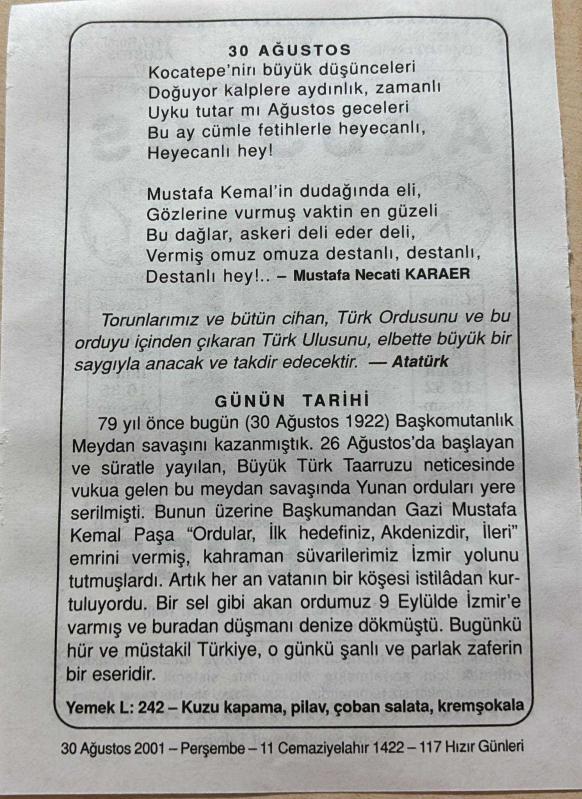 30 AĞUSTOS
Kocatepe'nin büyük düşünceleri
Doğuyor kalplere aydınlık, zamanlı
Uyku tutar mı Ağustos geceleri
Bu ay cümle fetihlerle heyecanlı,
Heyecanlı hey!

Mustafa Kemal'in dudağında eli,
Gözlerine vurmuş vaktin en güzeli
Bu dağlar, askeri deli eder deli,
Vermiş omuz omuza destanlı, destanlı,
Destanlı hey!.. – Mustafa Necati KARAER

Torunlarımız ve bütün cihan, Türk Ordusunu ve bu orduyu içinden çıkaran Türk Ulusunu, elbette büyük bir saygıyla anacak ve takdir edecektir. — Atatürk

GÜNÜN TARİHİ

79 yıl önce bugün (30 Ağustos 1922) Başkomutanlık Meydan savaşını kazanmıştık. 26 Ağustos'da başlayan ve süratle yayılan, Büyük Türk Taarruzu neticesinde vukua gelen bu meydan savaşında Yunan orduları yere serilmişti. Bunun üzerine Başkumandan Gazi Mustafa Kemal Paşa "Ordular, İlk hedefiniz, Akdenizdir, İleri" emrini vermiş, kahraman süvarilerimiz İzmir yolunu tutmuşlardı. Artık her an vatanın bir köşesi istilâdan kurtuluyordu. Bir sel gibi akan ordumuz 9 Eylülde İzmir'e varmış ve buradan düşmanı denize dökmüştü. Bugünkü hür ve müstakil Türkiye, o günkü şanlı ve parlak zaferin bir eseridir.

Yemek L: 242 – Kuzu kapama, pilav, çoban salata, kremşokala

30 Ağustos 2001 – Perşembe – 11 Cemaziyelahır 1422 – 117 Hızır Günleri